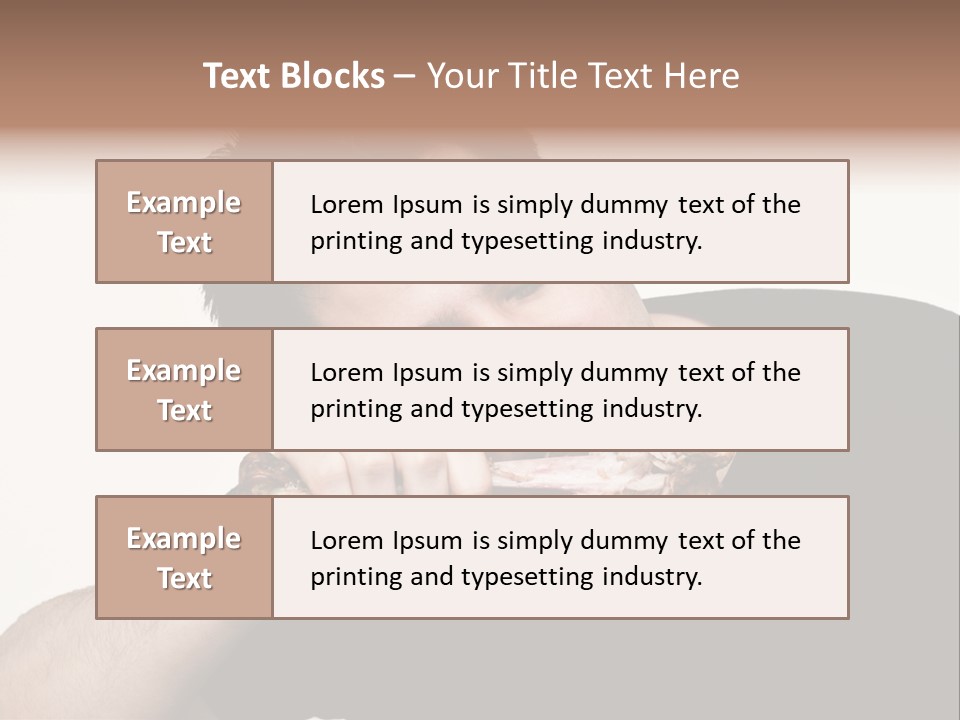 Text Blocks – Your Title Text Here

Example Text

Lorem Ipsum is simply dummy text of the printing and typesetting industry.

Example Text

Lorem Ipsum is simply dummy text of the printing and typesetting industry.

Example Text

Lorem Ipsum is simply dummy text of the printing and typesetting industry.